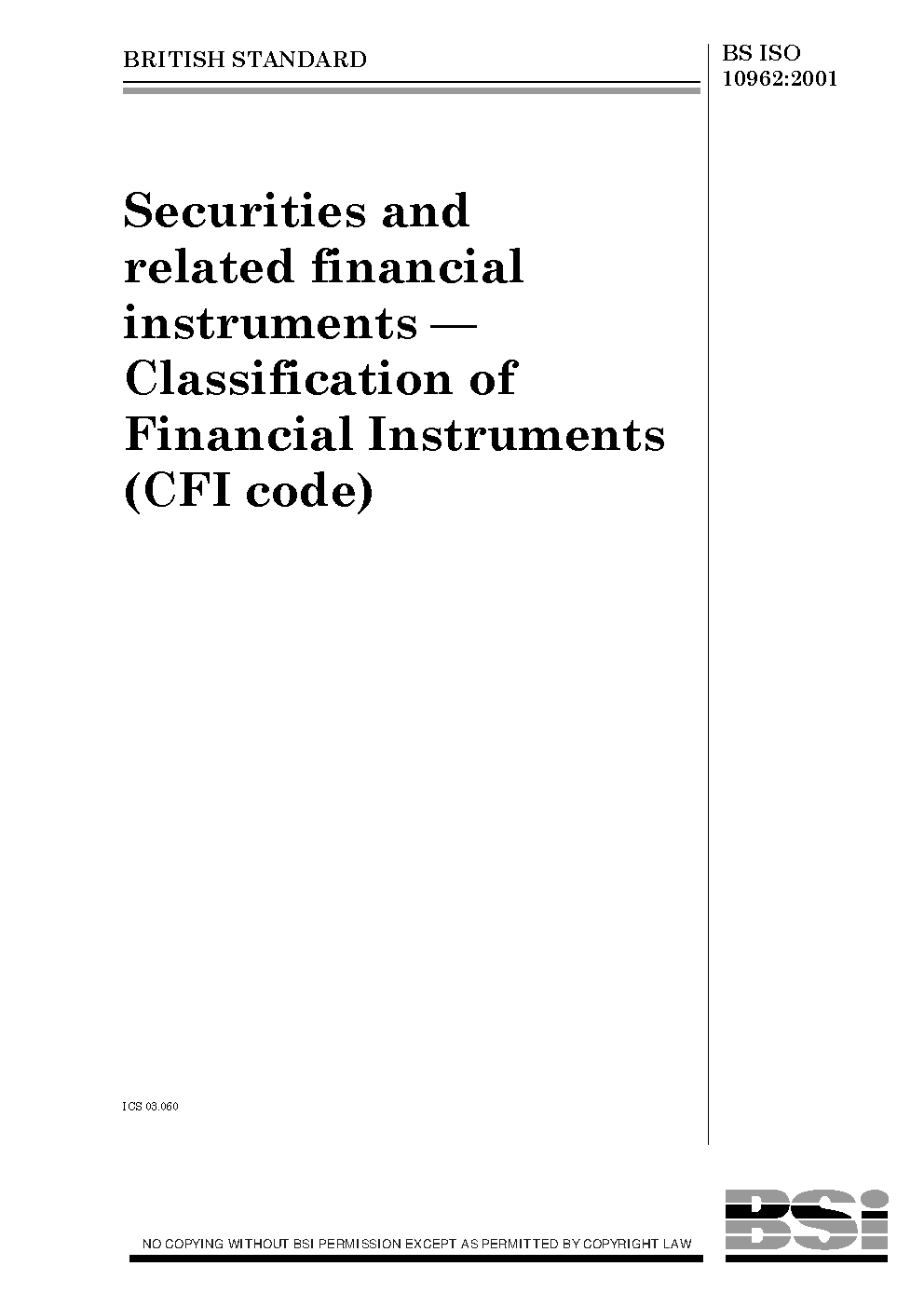 BRITISH STANDARD

BS ISO 10962:2001

Securities and related financial instruments — Classification of Financial Instruments (CFI code)

ICS 03.060

NO COPYING WITHOUT BSI PERMISSION EXCEPT AS PERMITTED BY COPYRIGHT LAW

BSi